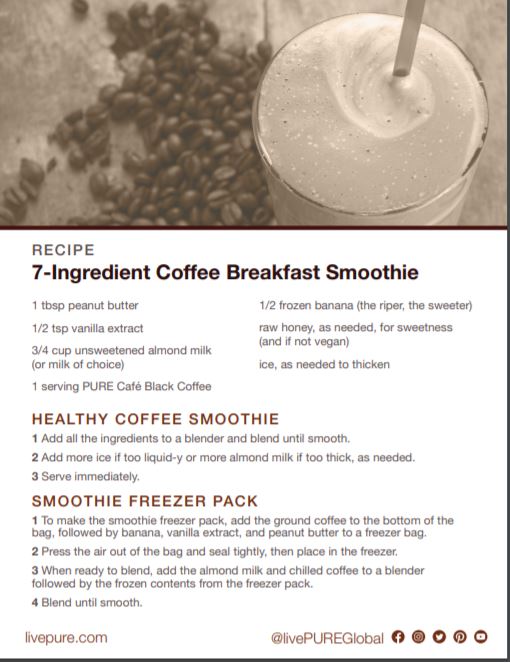 RECIPE
7-Ingredient Coffee Breakfast Smoothie

1 tbsp peanut butter

1/2 tsp vanilla extract

3/4 cup unsweetened almond milk (or milk of choice)

1 serving PURE Café Black Coffee

1/2 frozen banana (the riper, the sweeter)

raw honey, as needed, for sweetness (and if not vegan)

ice, as needed to thicken

HEALTHY COFFEE SMOOTHIE

1 Add all the ingredients to a blender and blend until smooth.

2 Add more ice if too liquid-y or more almond milk if too thick, as needed.

3 Serve immediately.

SMOOTHIE FREEZER PACK

1 To make the smoothie freezer pack, add the ground coffee to the bottom of the bag, followed by banana, vanilla extract, and peanut butter to a freezer bag.

2 Press the air out of the bag and seal tightly, then place in the freezer.

3 When ready to blend, add the almond milk and chilled coffee to a blender followed by the frozen contents from the freezer pack.

4 Blend until smooth.

livepure.com

@livePUREGlobal